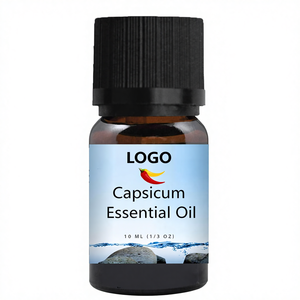 LOGO

Capsicum Essential Oil

10 ML (1/3 OZ)